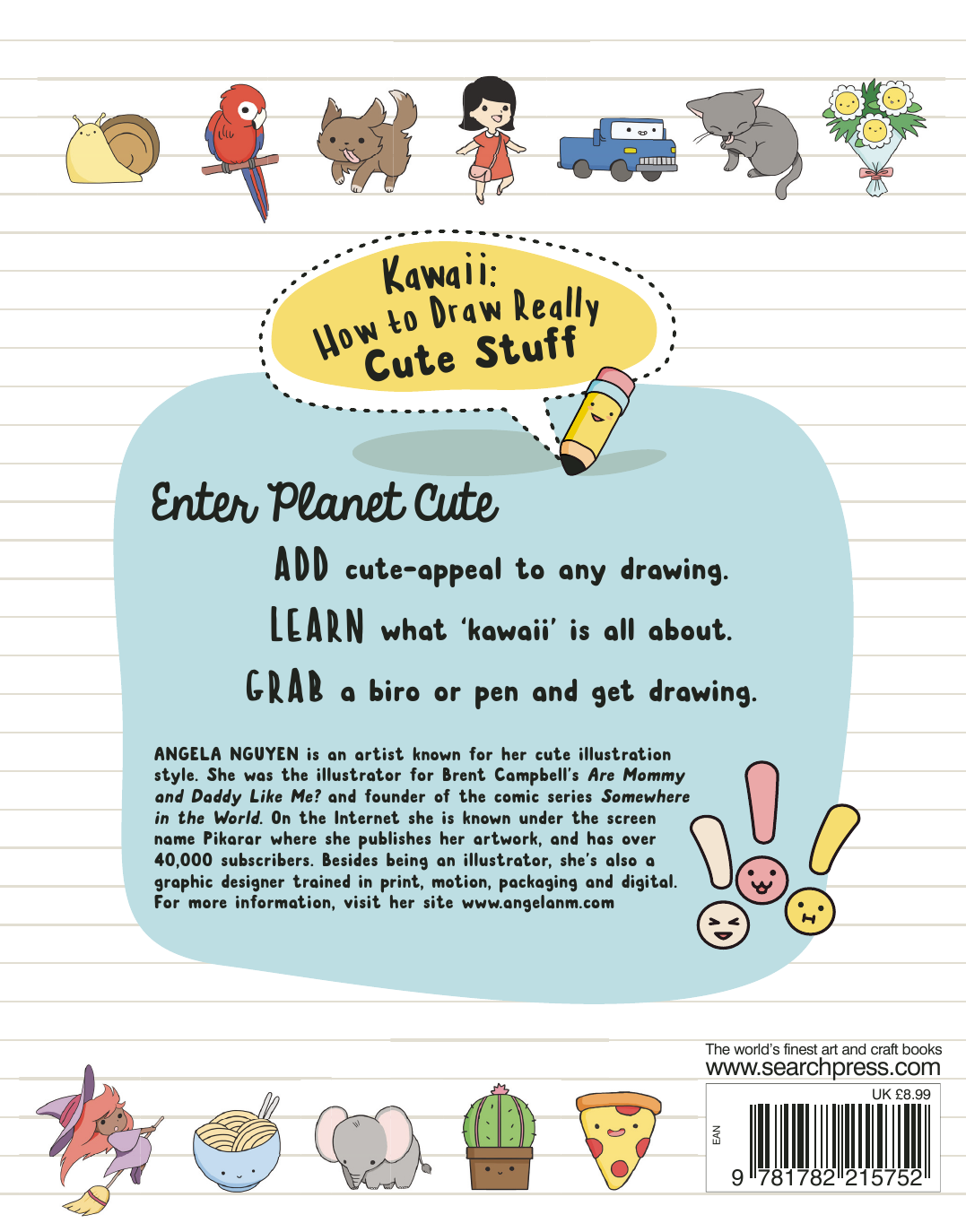 Kawaii:
How to Draw Really
Cute Stuff

Enter Planet Cute

ADD cute-appeal to any drawing.

LEARN what 'kawaii' is all about.

GRAB a biro or pen and get drawing.

ANGELA NGUYEN is an artist known for her cute illustration style. She was the illustrator for Brent Campbell's Are Mommy and Daddy Like Me? and founder of the comic series Somewhere in the World. On the Internet she is known under the screen name Pikarar where she publishes her artwork, and has over 40,000 subscribers. Besides being an illustrator, she's also a graphic designer trained in print, motion, packaging and digital. For more information, visit her site www.angelanm.com

The world's finest art and craft books
www.searchpress.com

UK £8.99
EAN
9 781782 215752